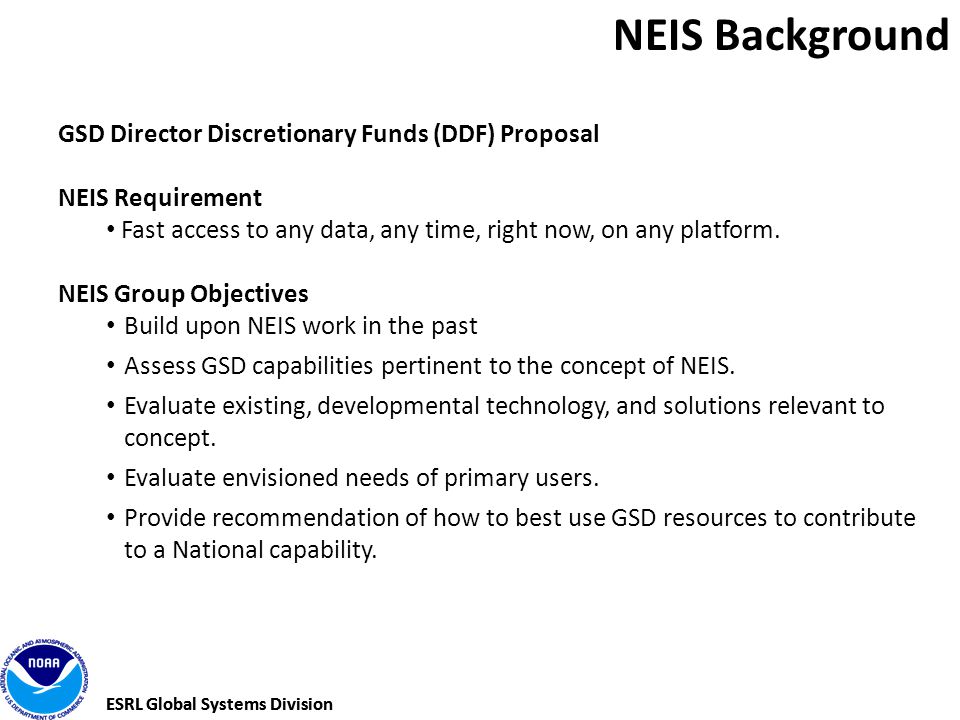 NEIS Background

GSD Director Discretionary Funds (DDF) Proposal

NEIS Requirement
• Fast access to any data, any time, right now, on any platform.

NEIS Group Objectives
• Build upon NEIS work in the past
• Assess GSD capabilities pertinent to the concept of NEIS.
• Evaluate existing, developmental technology, and solutions relevant to concept.
• Evaluate envisioned needs of primary users.
• Provide recommendation of how to best use GSD resources to contribute to a National capability.

NATIONAL OCEANIC AND ATMOSPHERIC ADMINISTRATION
NOAA
U.S. DEPARTMENT OF COMMERCE

ESRL Global Systems Division